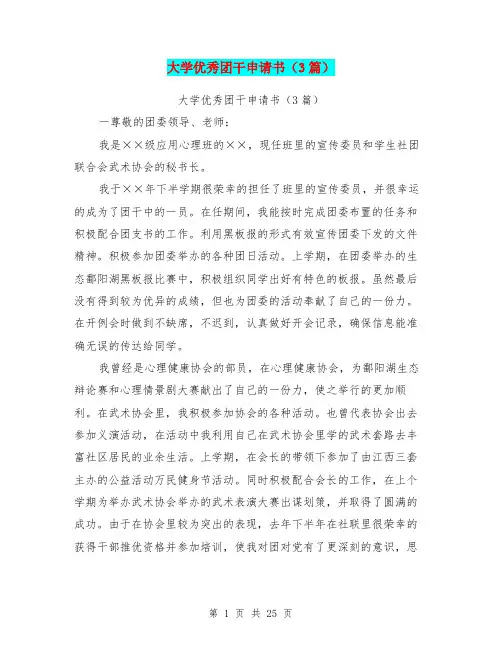 大学优秀团干申请书（3篇）

大学优秀团干申请书（3篇）

一尊敬的团委领导、老师：

我是××级应用心理班的××，现任班里的宣传委员和学生社团联合会武术协会的秘书长。

我于××年下半学期很荣幸的担任了班里的宣传委员，并很幸运的成为了团干中的一员。在任期间，我能按时完成团委布置的任务和积极配合团支书的工作。利用黑板报的形式有效宣传团委下发的文件精神。积极参加团委举办的各种团日活动。上学期，在团委举办的生态鄱阳湖黑板报比赛中，积极组织同学出好有特色的板报。虽然最后没有得到较为优异的成绩，但也为团委的活动奉献了自己的一份力。在开例会时做到不缺席，不迟到，认真做好开会记录，确保信息能准确无误的传达给同学。

我曾经是心理健康协会的部员，在心理健康协会，为鄱阳湖生态辩论赛和心理情景剧大赛献出了自己的一份力，使之举行的更加顺利。在武术协会里，我积极参加协会的各种活动。也曾代表协会出去参加义演活动，在活动中我利用自己在武术协会里学的武术套路去丰富社区居民的业余生活。上学期，在会长的带领下参加了由江西三套主办的公益活动万民健身节活动。同时积极配合会长的工作，在上个学期为举办武术协会举办的武术表演大赛出谋划策，并取得了圆满的成功。由于在协会里较为突出的表现，去年下半年在社联里很荣幸的获得干部推优资格并参加培训，使我对团对党有了更深刻的意识，思

第 1 页 共 25 页